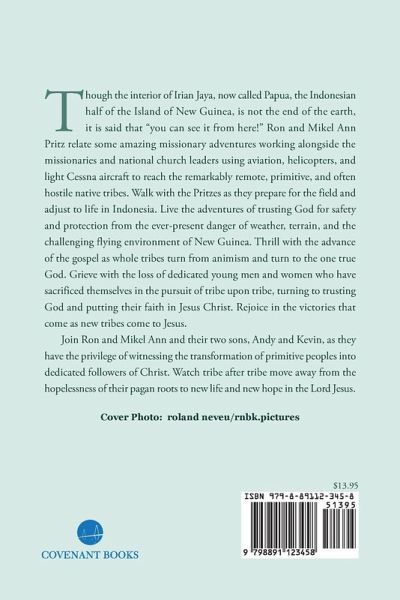 Though the interior of Irian Jaya, now called Papua, the Indonesian half of the Island of New Guinea, is not the end of the earth, it is said that "you can see it from here!" Ron and Mikel Ann Pritz relate some amazing missionary adventures working alongside the missionaries and national church leaders using aviation, helicopters, and light Cessna aircraft to reach the remarkably remote, primitive, and often hostile native tribes. Walk with the Pritzes as they prepare for the field and adjust to life in Indonesia. Live the adventures of trusting God for safety and protection from the ever-present danger of weather, terrain, and the challenging flying environment of New Guinea. Thrill with the advance of the gospel as whole tribes turn from animism and turn to the one true God. Grieve with the loss of dedicated young men and women who have sacrificed themselves in the pursuit of tribe upon tribe, turning to trusting God and putting their faith in Jesus Christ. Rejoice in the victories that come as new tribes come to Jesus.

Join Ron and Mikel Ann and their two sons, Andy and Kevin, as they have the privilege of witnessing the transformation of primitive peoples into dedicated followers of Christ. Watch tribe after tribe move away from the hopelessness of their pagan roots to new life and new hope in the Lord Jesus.

Cover Photo: roland neveu/rnbk.pictures

$13.95

ISBN 979-8-89112-345-8

51395

9 798891 123458

COVENANT BOOKS